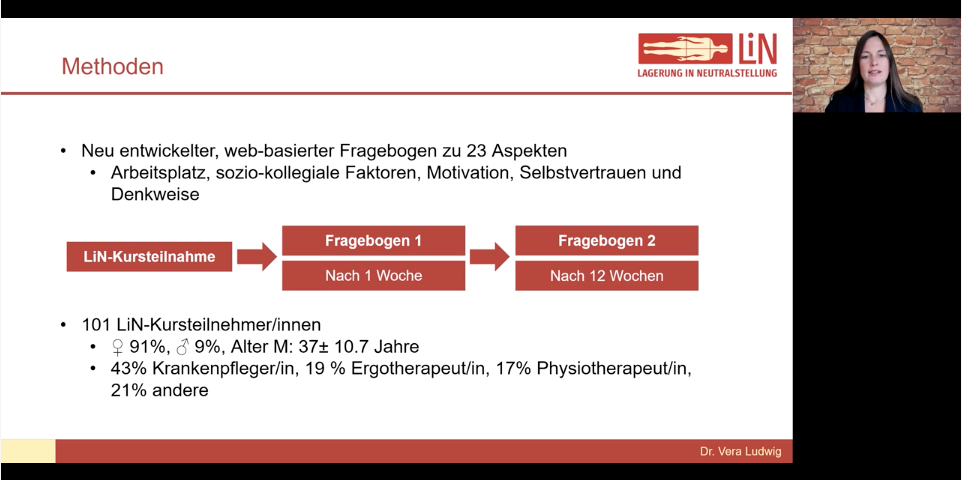 Methoden

LiN
LAGERUNG IN NEUTRALSTELLUNG

• Neu entwickelter, web-basierter Fragebogen zu 23 Aspekten
  • Arbeitsplatz, sozio-kollegiale Faktoren, Motivation, Selbstvertrauen und Denkweise

LiN-Kursteilnahme

Fragebogen 1
Nach 1 Woche

Fragebogen 2
Nach 12 Wochen

• 101 LiN-Kursteilnehmer/innen
  • ♀ 91%, ♂ 9%, Alter M: 37± 10.7 Jahre
  • 43% Krankenpfleger/in, 19 % Ergotherapeut/in, 17% Physiotherapeut/in, 21% andere

Dr. Vera Ludwig